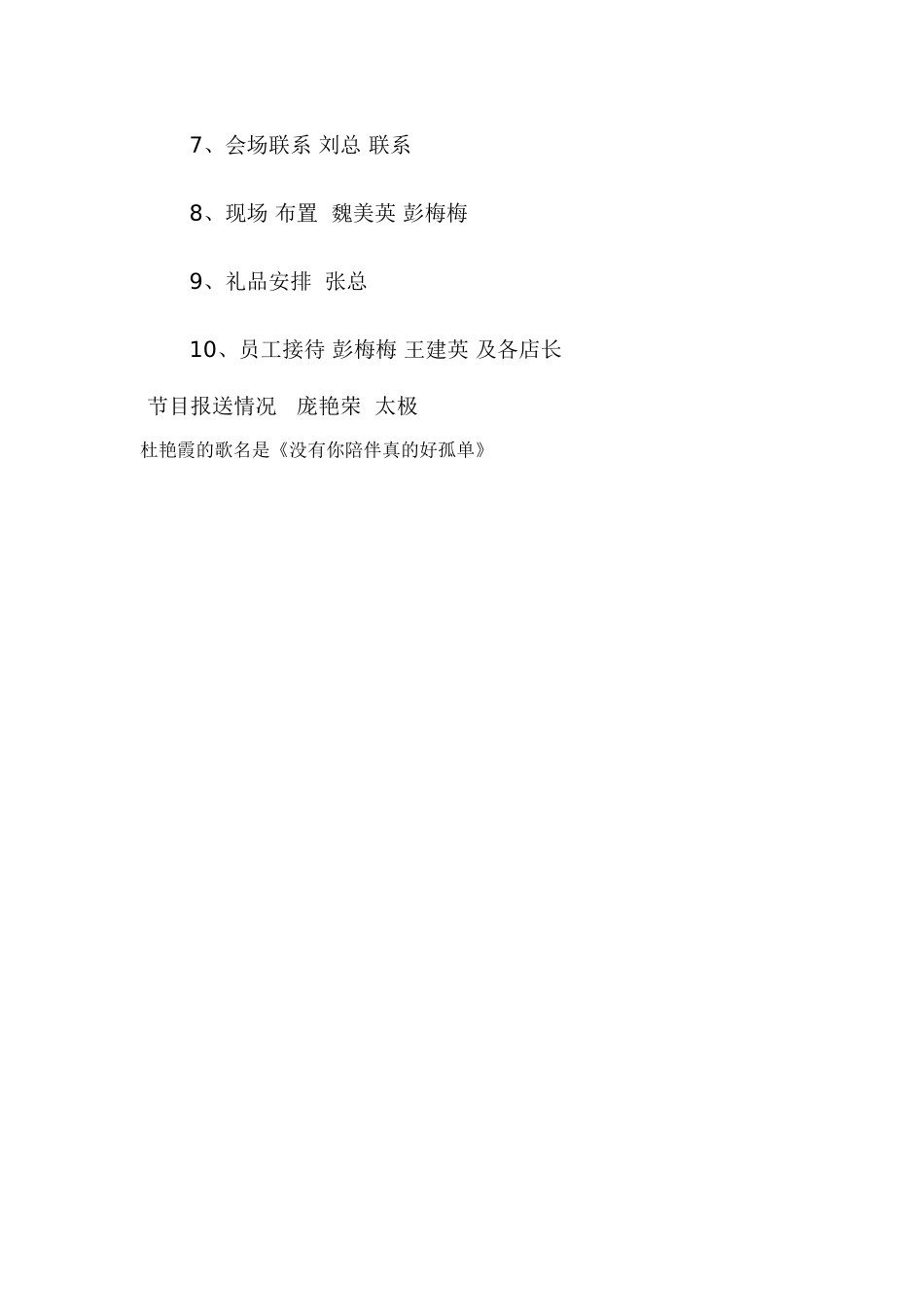 7、会场联系 刘总 联系

8、现场 布置 魏美英 彭梅梅

9、礼品安排 张总

10、员工接待 彭梅梅 王建英 及各店长

节目报送情况 庞艳荣 太极

杜艳霞的歌名是《没有你陪伴真的好孤单》